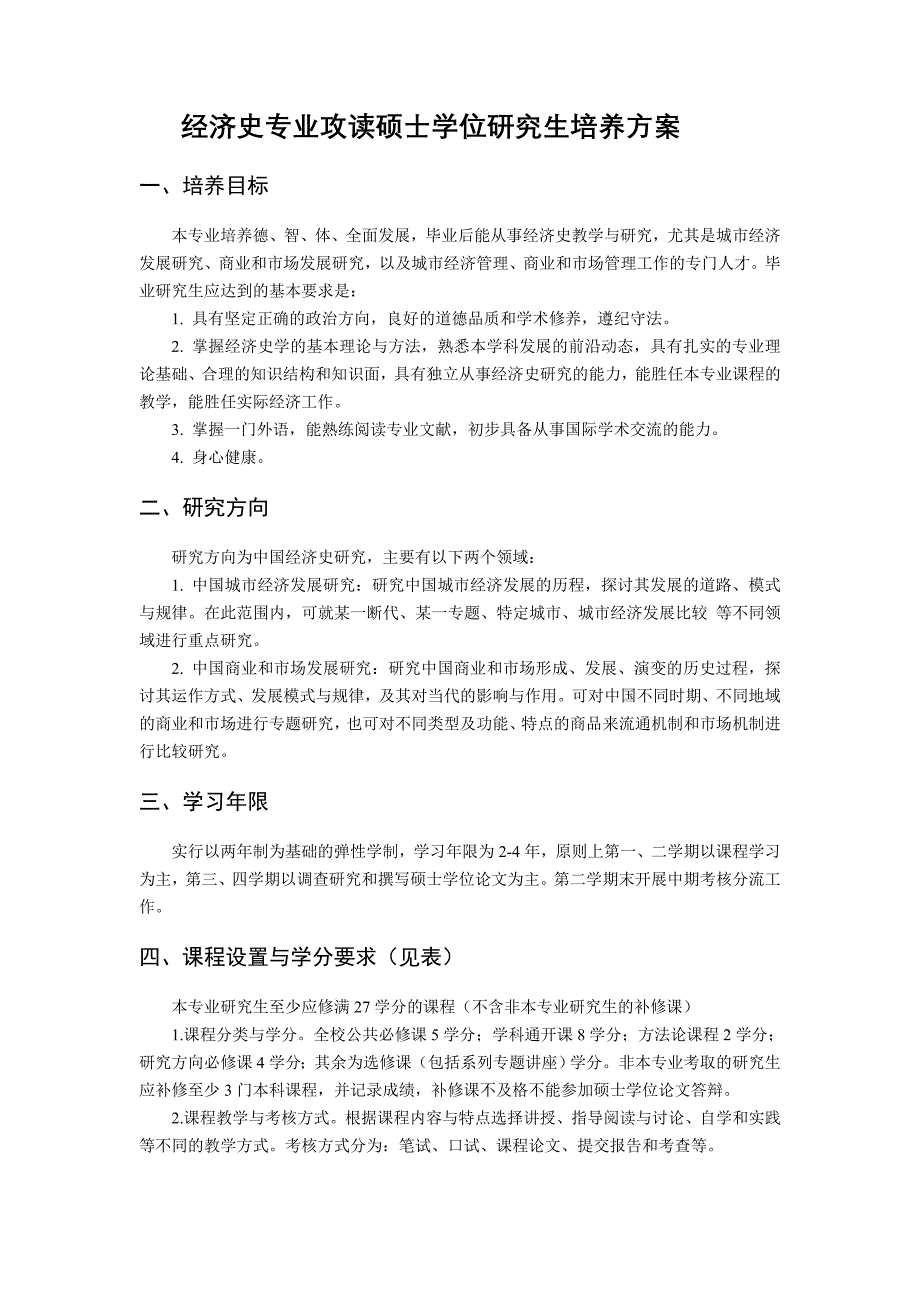 经济史专业攻读硕士学位研究生培养方案

一、培养目标

本专业培养德、智、体、全面发展，毕业后能从事经济史教学与研究，尤其是城市经济发展研究、商业和市场发展研究，以及城市经济管理、商业和市场管理工作的专门人才。毕业研究生应达到的基本要求是：

1. 具有坚定正确的政治方向，良好的道德品质和学术修养，遵纪守法。

2. 掌握经济史学的基本理论与方法，熟悉本学科发展的前沿动态，具有扎实的专业理论基础、合理的知识结构和知识面，具有独立从事经济史研究的能力，能胜任本专业课程的教学，能胜任实际经济工作。

3. 掌握一门外语，能熟练阅读专业文献，初步具备从事国际学术交流的能力。

4. 身心健康。

二、研究方向

研究方向为中国经济史研究，主要有以下两个领域：

1. 中国城市经济发展研究：研究中国城市经济发展的历程，探讨其发展的道路、模式与规律。在此范围内，可就某一断代、某一专题、特定城市、城市经济发展比较 等不同领域进行重点研究。

2. 中国商业和市场发展研究：研究中国商业和市场形成、发展、演变的历史过程，探讨其运作方式、发展模式与规律，及其对当代的影响与作用。可对中国不同时期、不同地域的商业和市场进行专题研究，也可对不同类型及功能、特点的商品来流通机制和市场机制进行比较研究。

三、学习年限

实行以两年制为基础的弹性学制，学习年限为 2-4 年，原则上第一、二学期以课程学习为主，第三、四学期以调查研究和撰写硕士学位论文为主。第二学期末开展中期考核分流工作。

四、课程设置与学分要求（见表）

本专业研究生至少应修满 27 学分的课程（不含非本专业研究生的补修课）

1.课程分类与学分。全校公共必修课 5 学分；学科通开课 8 学分；方法论课程 2 学分；研究方向必修课 4 学分；其余为选修课（包括系列专题讲座）学分。非本专业考取的研究生应补修至少 3 门本科课程，并记录成绩，补修课不及格不能参加硕士学位论文答辩。

2.课程教学与考核方式。根据课程内容与特点选择讲授、指导阅读与讨论、自学和实践等不同的教学方式。考核方式分为：笔试、口试、课程论文、提交报告和考查等。